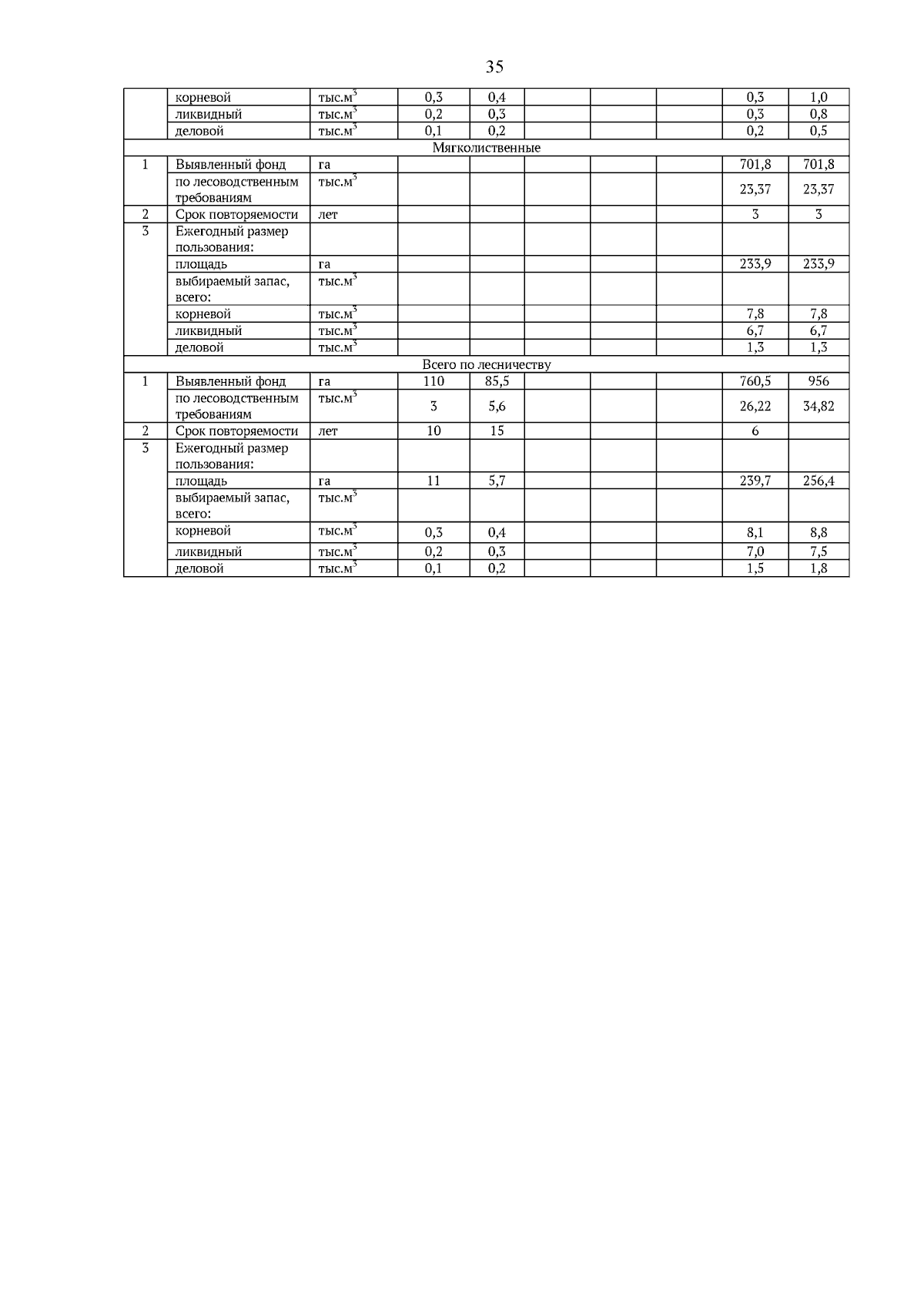 35

|  | корневой | тыс.$м^3$ | 0,3 | 0,4 |  |  |  | 0,3 | 1,0 |
|---|---|---|---|---|---|---|---|---|---|
|  | ликвидный | тыс.$м^3$ | 0,2 | 0,3 |  |  |  | 0,3 | 0,8 |
|  | деловой | тыс.$м^3$ | 0,1 | 0,2 |  |  |  | 0,2 | 0,5 |
| Мягколиственные |  |  |  |  |  |  |  |  |  |
| 1 | Выявленный фонд | га |  |  |  |  |  | 701,8 | 701,8 |
|  | по лесоводственным требованиям | тыс.$м^3$ |  |  |  |  |  | 23,37 | 23,37 |
| 2 | Срок повторяемости | лет |  |  |  |  |  | 3 | 3 |
| 3 | Ежегодный размер пользования: |  |  |  |  |  |  |  |  |
|  | площадь | га |  |  |  |  |  | 233,9 | 233,9 |
|  | выбираемый запас, всего: | тыс.$м^3$ |  |  |  |  |  |  |  |
|  | корневой | тыс.$м^3$ |  |  |  |  |  | 7,8 | 7,8 |
|  | ликвидный | тыс.$м^3$ |  |  |  |  |  | 6,7 | 6,7 |
|  | деловой | тыс.$м^3$ |  |  |  |  |  | 1,3 | 1,3 |
| Всего по лесничеству |  |  |  |  |  |  |  |  |  |
| 1 | Выявленный фонд | га | 110 | 85,5 |  |  |  | 760,5 | 956 |
|  | по лесоводственным требованиям | тыс.$м^3$ | 3 | 5,6 |  |  |  | 26,22 | 34,82 |
| 2 | Срок повторяемости | лет | 10 | 15 |  |  |  | 6 |  |
| 3 | Ежегодный размер пользования: |  |  |  |  |  |  |  |  |
|  | площадь | га | 11 | 5,7 |  |  |  | 239,7 | 256,4 |
|  | выбираемый запас, всего: | тыс.$м^3$ |  |  |  |  |  |  |  |
|  | корневой | тыс.$м^3$ | 0,3 | 0,4 |  |  |  | 8,1 | 8,8 |
|  | ликвидный | тыс.$м^3$ | 0,2 | 0,3 |  |  |  | 7,0 | 7,5 |
|  | деловой | тыс.$м^3$ | 0,1 | 0,2 |  |  |  | 1,5 | 1,8 |